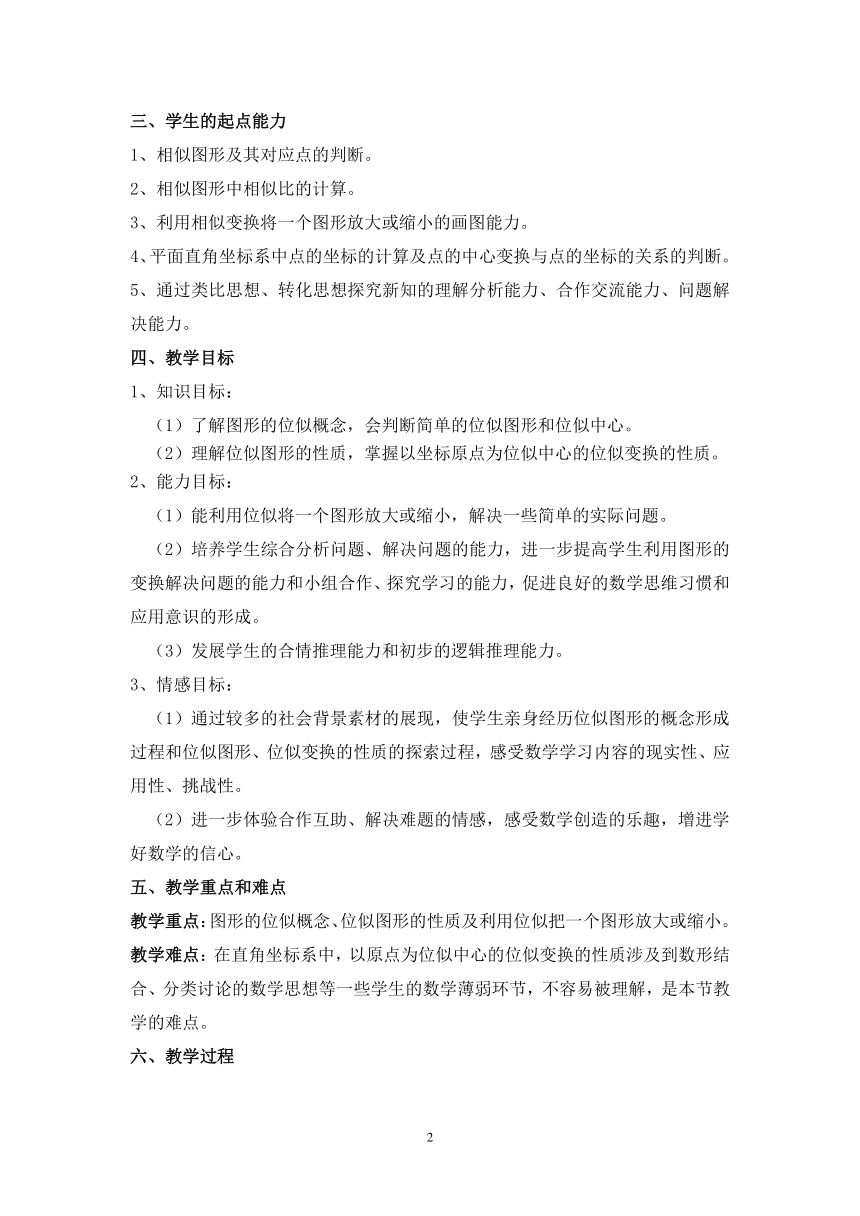 三、学生的起点能力

1、相似图形及其对应点的判断。

2、相似图形中相似比的计算。

3、利用相似变换将一个图形放大或缩小的画图能力。

4、平面直角坐标系中点的坐标的计算及点的中心变换与点的坐标的关系的判断。

5、通过类比思想、转化思想探究新知的理解分析能力、合作交流能力、问题解决能力。

四、教学目标

1、知识目标：

（1）了解图形的位似概念，会判断简单的位似图形和位似中心。

（2）理解位似图形的性质，掌握以坐标原点为位似中心的位似变换的性质。

2、能力目标：

（1）能利用位似将一个图形放大或缩小，解决一些简单的实际问题。

（2）培养学生综合分析问题、解决问题的能力，进一步提高学生利用图形的变换解决问题的能力和小组合作、探究学习的能力，促进良好的数学思维习惯和应用意识的形成。

（3）发展学生的合情推理能力和初步的逻辑推理能力。

3、情感目标：

（1）通过较多的社会背景素材的展现，使学生亲身经历位似图形的概念形成过程和位似图形、位似变换的性质的探索过程，感受数学学习内容的现实性、应用性、挑战性。

（2）进一步体验合作互助、解决难题的情感，感受数学创造的乐趣，增进学好数学的信心。

五、教学重点和难点

教学重点：图形的位似概念、位似图形的性质及利用位似把一个图形放大或缩小。

教学难点：在直角坐标系中，以原点为位似中心的位似变换的性质涉及到数形结合、分类讨论的数学思想等一些学生的数学薄弱环节，不容易被理解，是本节教学的难点。

六、教学过程

2